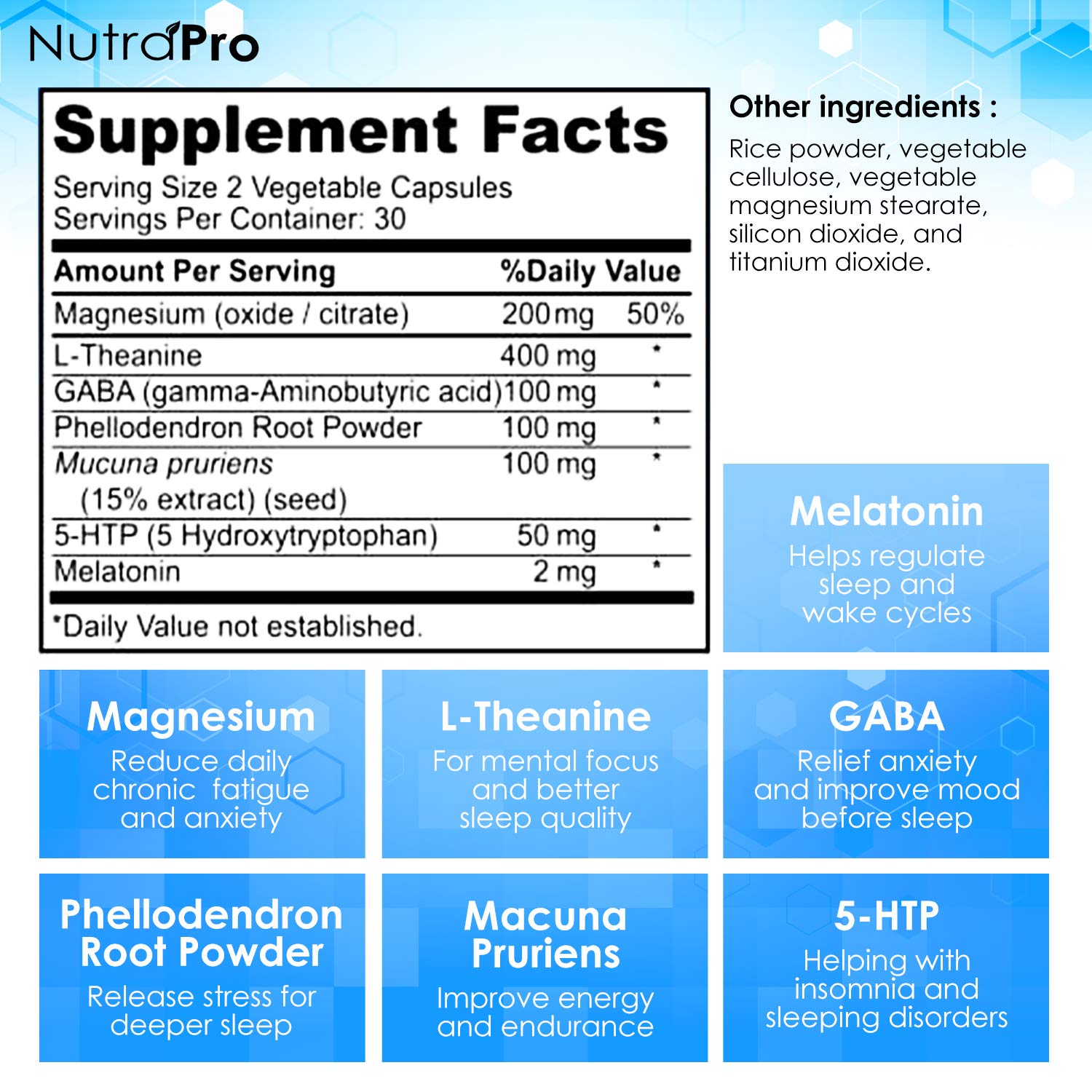 NutraPro

Supplement Facts

Serving Size 2 Vegetable Capsules
Servings Per Container: 30

| Amount Per Serving | | %Daily Value |
|---|---|---|
| Magnesium (oxide / citrate) | 200mg | 50% |
| L-Theanine | 400 mg | * |
| GABA (gamma-Aminobutyric acid) | 100 mg | * |
| Phellodendron Root Powder | 100 mg | * |
| Mucuna pruriens (15% extract) (seed) | 100 mg | * |
| 5-HTP (5 Hydroxytryptophan) | 50 mg | * |
| Melatonin | 2 mg | * |

*Daily Value not established.

Other ingredients :

Rice powder, vegetable cellulose, vegetable magnesium stearate, silicon dioxide, and titanium dioxide.

Melatonin
Helps regulate sleep and wake cycles

Magnesium
Reduce daily chronic fatigue and anxiety

L-Theanine
For mental focus and better sleep quality

GABA
Relief anxiety and improve mood before sleep

Phellodendron Root Powder
Release stress for deeper sleep

Macuna Pruriens
Improve energy and endurance

5-HTP
Helping with insomnia and sleeping disorders